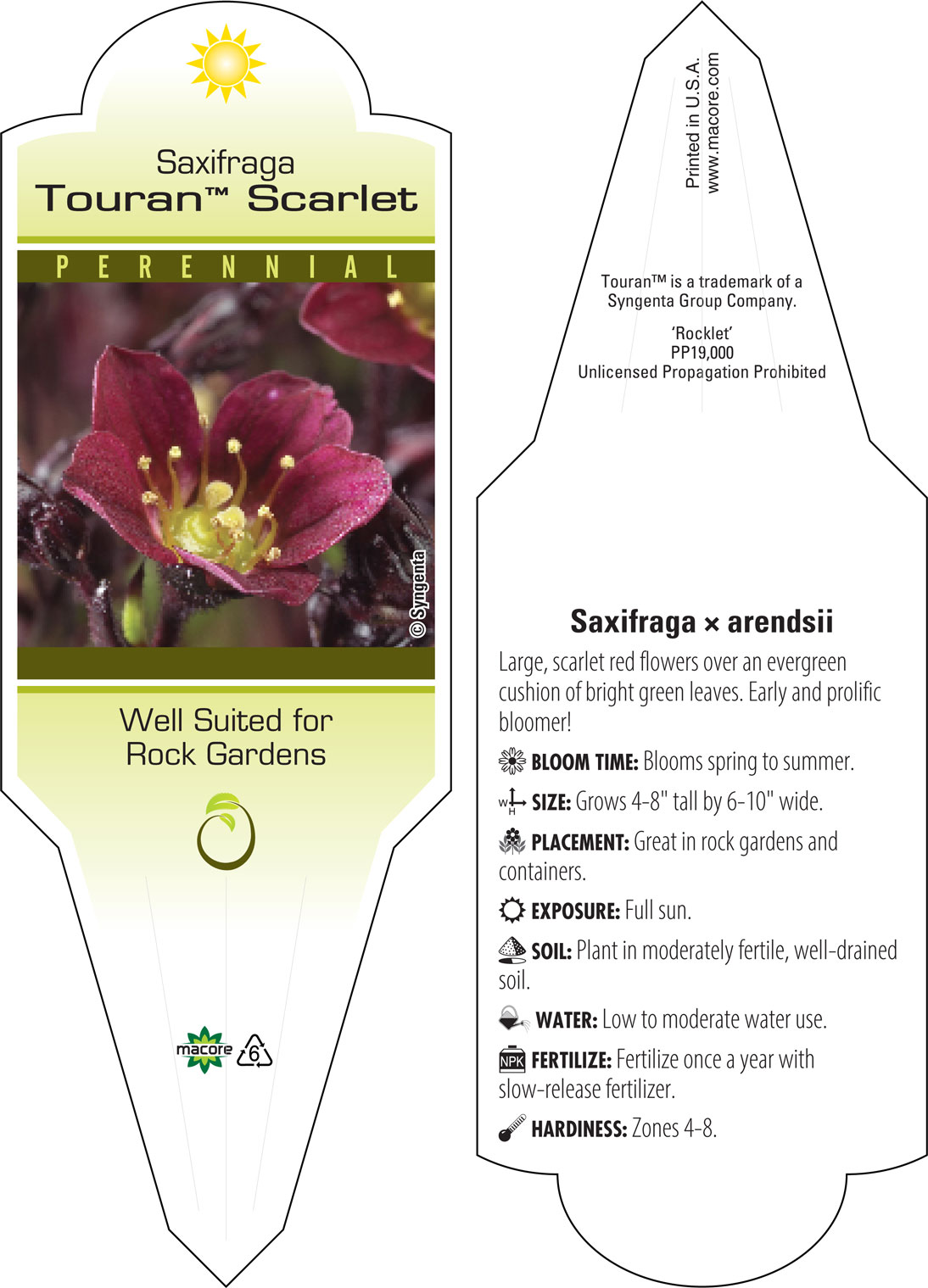 Saxifraga
Touran™ Scarlet

PERENNIAL

© Syngenta

Well Suited for Rock Gardens

macore 6

Printed in U.S.A.
www.macore.com

Touran™ is a trademark of a Syngenta Group Company.

'Rocklet'
PP19,000
Unlicensed Propagation Prohibited

Saxifraga × arendsii

Large, scarlet red flowers over an evergreen cushion of bright green leaves. Early and prolific bloomer!

BLOOM TIME: Blooms spring to summer.

W H SIZE: Grows 4-8" tall by 6-10" wide.

PLACEMENT: Great in rock gardens and containers.

EXPOSURE: Full sun.

SOIL: Plant in moderately fertile, well-drained soil.

WATER: Low to moderate water use.

NPK FERTILIZE: Fertilize once a year with slow-release fertilizer.

HARDINESS: Zones 4-8.